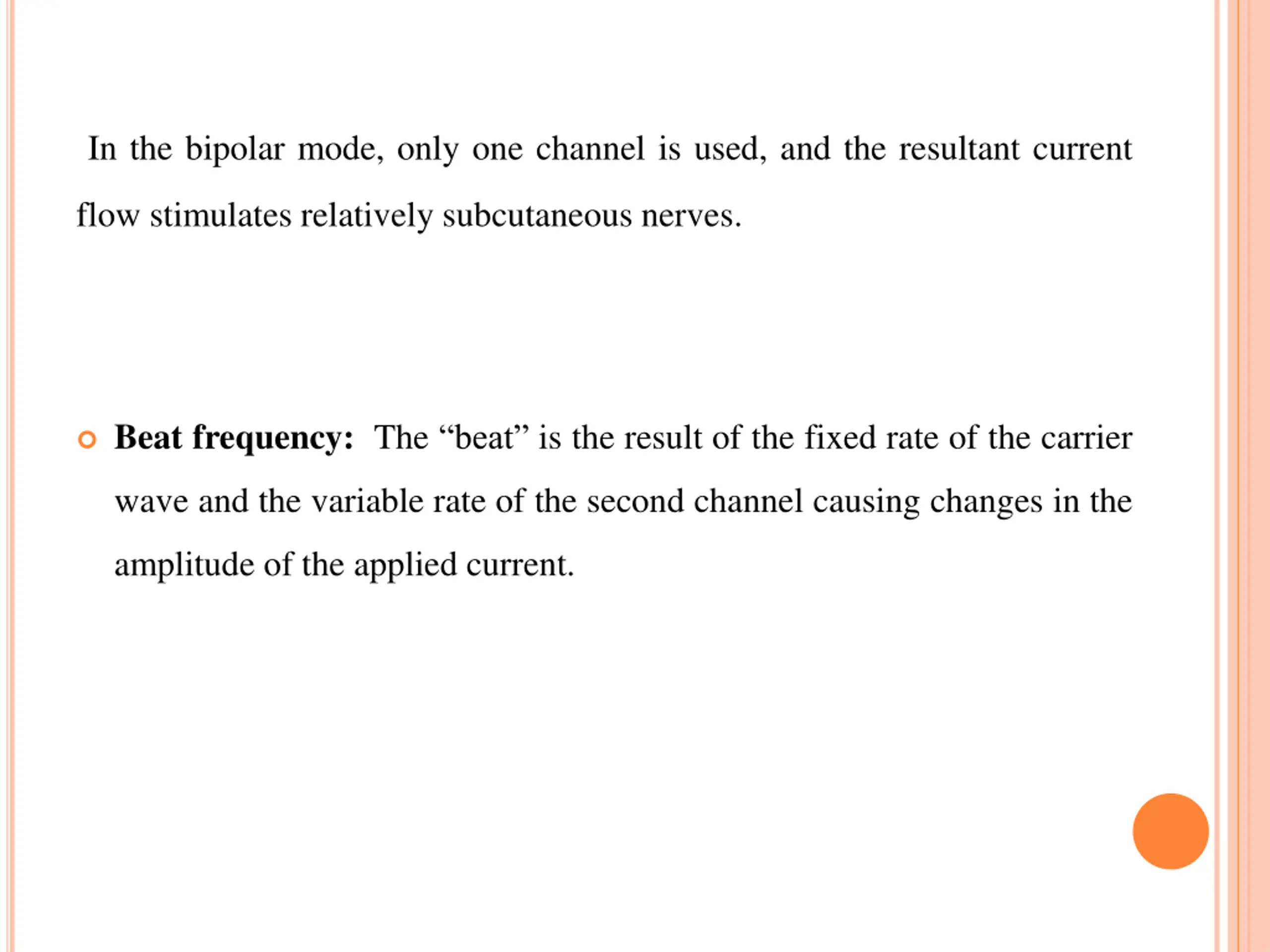 In the bipolar mode, only one channel is used, and the resultant current flow stimulates relatively subcutaneous nerves.

Beat frequency: The “beat” is the result of the fixed rate of the carrier wave and the variable rate of the second channel causing changes in the amplitude of the applied current.